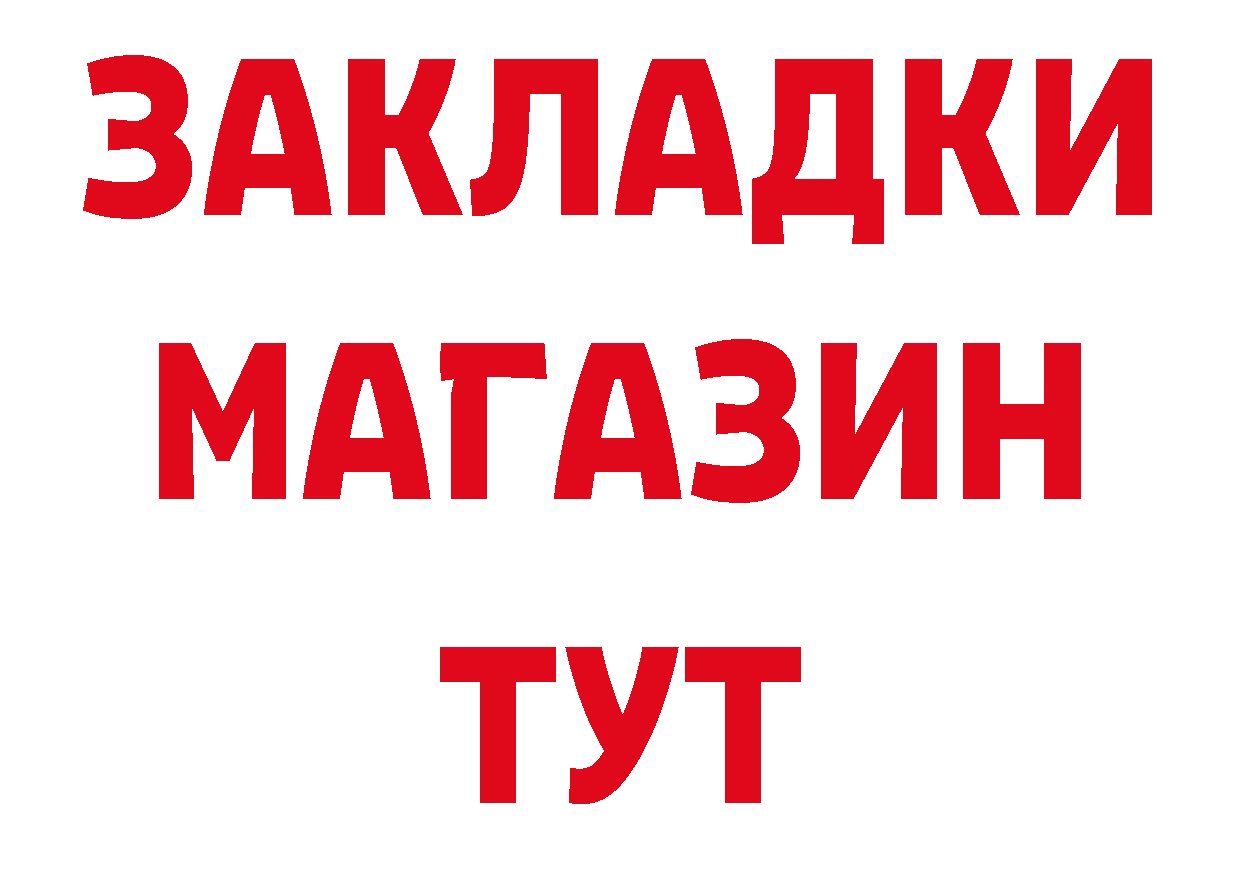 ЗАКЛАДКИ
МАГАЗИН
ТУТ